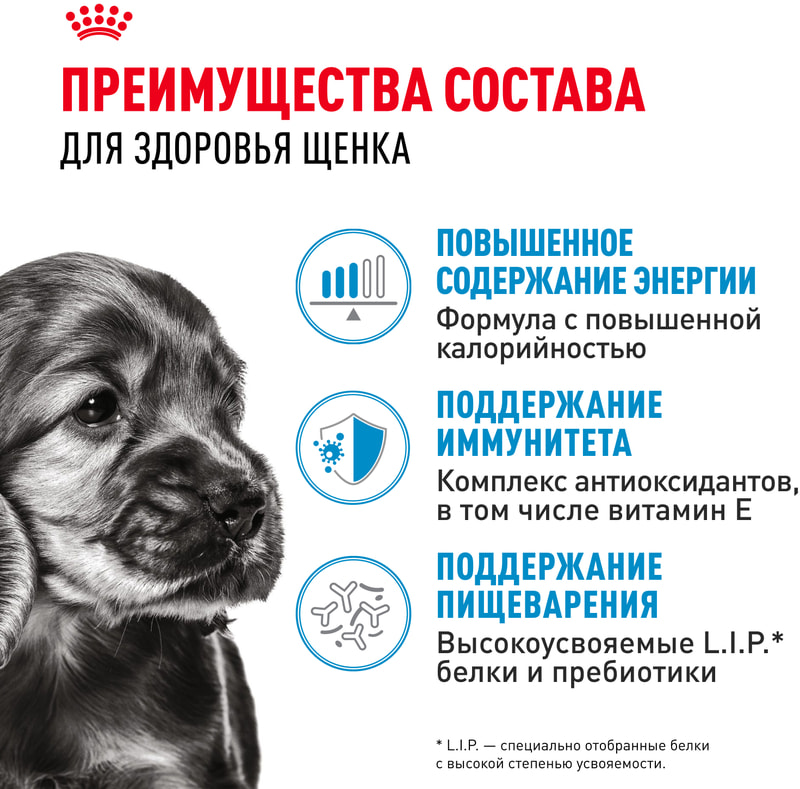 ПРЕИМУЩЕСТВА СОСТАВА
ДЛЯ ЗДОРОВЬЯ ЩЕНКА

ПОВЫШЕННОЕ СОДЕРЖАНИЕ ЭНЕРГИИ
Формула с повышенной калорийностью

ПОДДЕРЖАНИЕ ИММУНИТЕТА
Комплекс антиоксидантов, в том числе витамин Е

ПОДДЕРЖАНИЕ ПИЩЕВАРЕНИЯ
Высокоусвояемые L.I.P.* белки и пребиотики

* L.I.P. — специально отобранные белки с высокой степенью усвояемости.